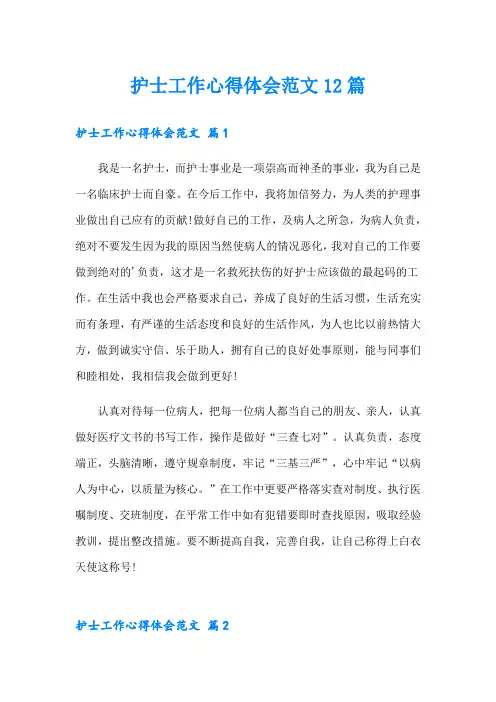 护士工作心得体会范文12篇

护士工作心得体会范文 篇1

我是一名护士，而护士事业是一项崇高而神圣的事业，我为自己是一名临床护士而自豪。在今后工作中，我将加倍努力，为人类的护理事业做出自己应有的贡献!做好自己的工作，及病人之所急，为病人负责，绝对不要发生因为我的原因当然使病人的情况恶化，我对自己的工作要做到绝对的'负责，这才是一名救死扶伤的好护士应该做的最起码的工作。在生活中我也会严格要求自己，养成了良好的生活习惯，生活充实而有条理，有严谨的生活态度和良好的生活作风，为人也比以前热情大方，做到诚实守信、乐于助人，拥有自己的良好处事原则，能与同事们和睦相处，我相信我会做到更好!

认真对待每一位病人，把每一位病人都当自己的朋友、亲人，认真做好医疗文书的书写工作，操作是做好“三查七对”。认真负责，态度端正，头脑清晰，遵守规章制度，牢记“三基三严”，心中牢记“以病人为中心，以质量为核心。”在工作中更要严格落实查对制度、执行医嘱制度、交班制度，在平常工作中如有犯错要即时查找原因，吸取经验教训，提出整改措施。要不断提高自我，完善自我，让自己称得上白衣天使这称号!

护士工作心得体会范文 篇2